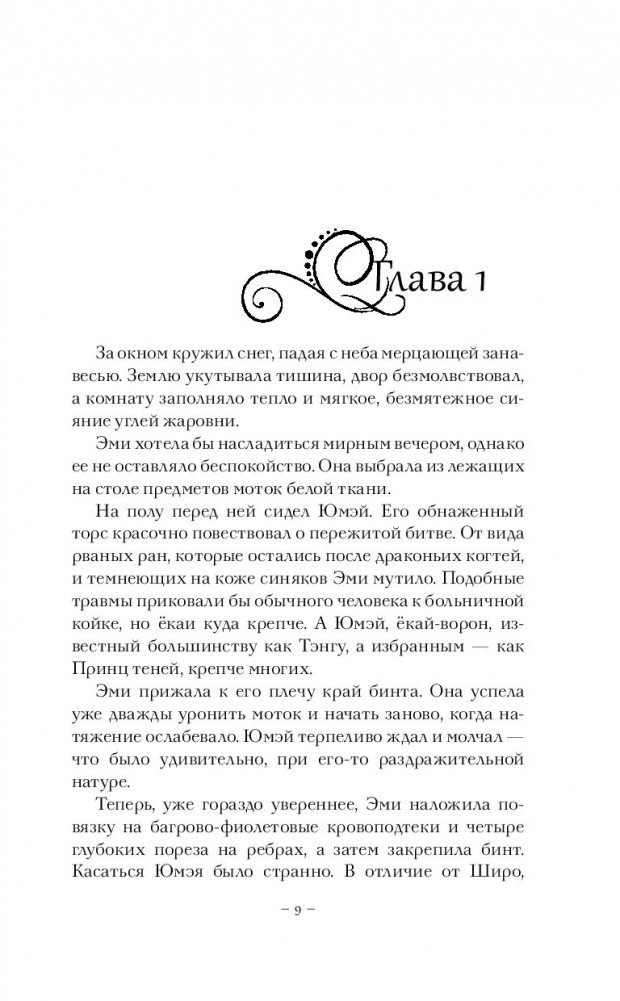 Глава 1

За окном кружил снег, падая с неба мерцающей занавесью. Землю укутывала тишина, двор безмолвствовал, а комнату заполняло тепло и мягкое, безмятежное сияние углей жаровни.

Эми хотела бы насладиться мирным вечером, однако ее не оставляло беспокойство. Она выбрала из лежащих на столе предметов моток белой ткани.

На полу перед ней сидел Юмэй. Его обнаженный торс красочно повествовал о пережитой битве. От вида рваных ран, которые остались после драконьих когтей, и темнеющих на коже синяков Эми мутило. Подобные травмы приковали бы обычного человека к больничной койке, но ёкаи куда крепче. А Юмэй, ёкай-ворон, известный большинству как Тэнгу, а избранным — как Принц теней, крепче многих.

Эми прижала к его плечу край бинта. Она успела уже дважды уронить моток и начать заново, когда натяжение ослабевало. Юмэй терпеливо ждал и молчал — что было удивительно, при его-то раздражительной натуре.

Теперь, уже гораздо увереннее, Эми наложила повязку на багрово-фиолетовые кровоподтеки и четыре глубоких пореза на ребрах, а затем закрепила бинт. Касаться Юмэя было странно. В отличие от Широ,

– 9 –